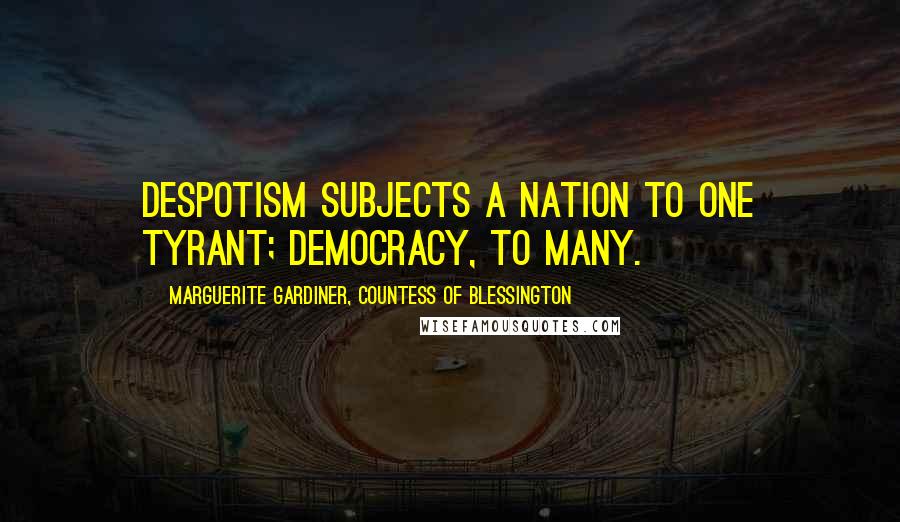 DESPOTISM SUBJECTS A NATION TO ONE TYRANT; DEMOCRACY, TO MANY.

MARGUERITE GARDINER, COUNTESS OF BLESSINGTON

WISEFAMOUSQUOTES.COM